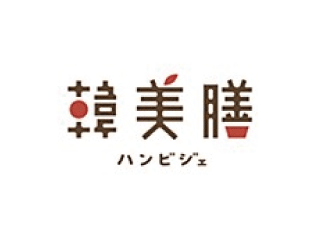 韓美膳

ハンビジェ